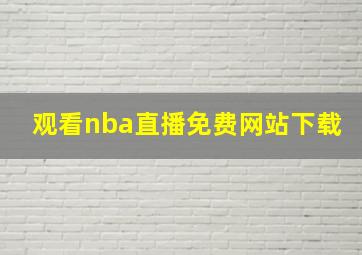 观看nba直播免费网站下载